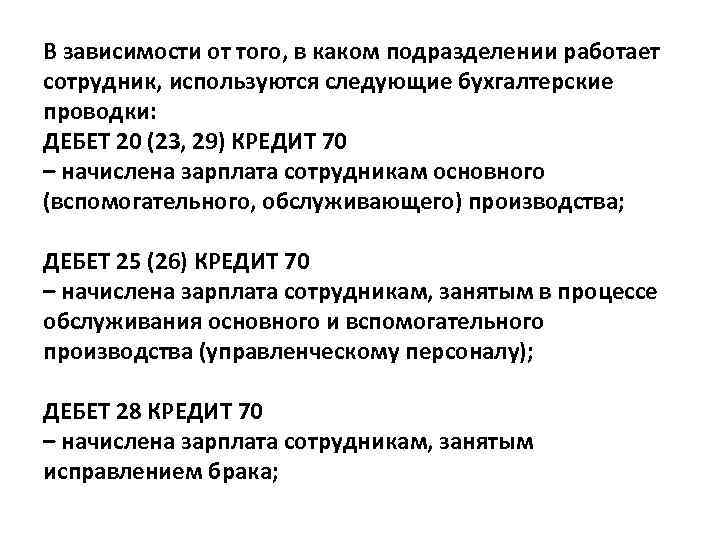 В зависимости от того, в каком подразделении работает сотрудник, используются следующие бухгалтерские проводки:
ДЕБЕТ 20 (23, 29) КРЕДИТ 70
– начислена зарплата сотрудникам основного (вспомогательного, обслуживающего) производства;

ДЕБЕТ 25 (26) КРЕДИТ 70
– начислена зарплата сотрудникам, занятым в процессе обслуживания основного и вспомогательного производства (управленческому персоналу);

ДЕБЕТ 28 КРЕДИТ 70
– начислена зарплата сотрудникам, занятым исправлением брака;